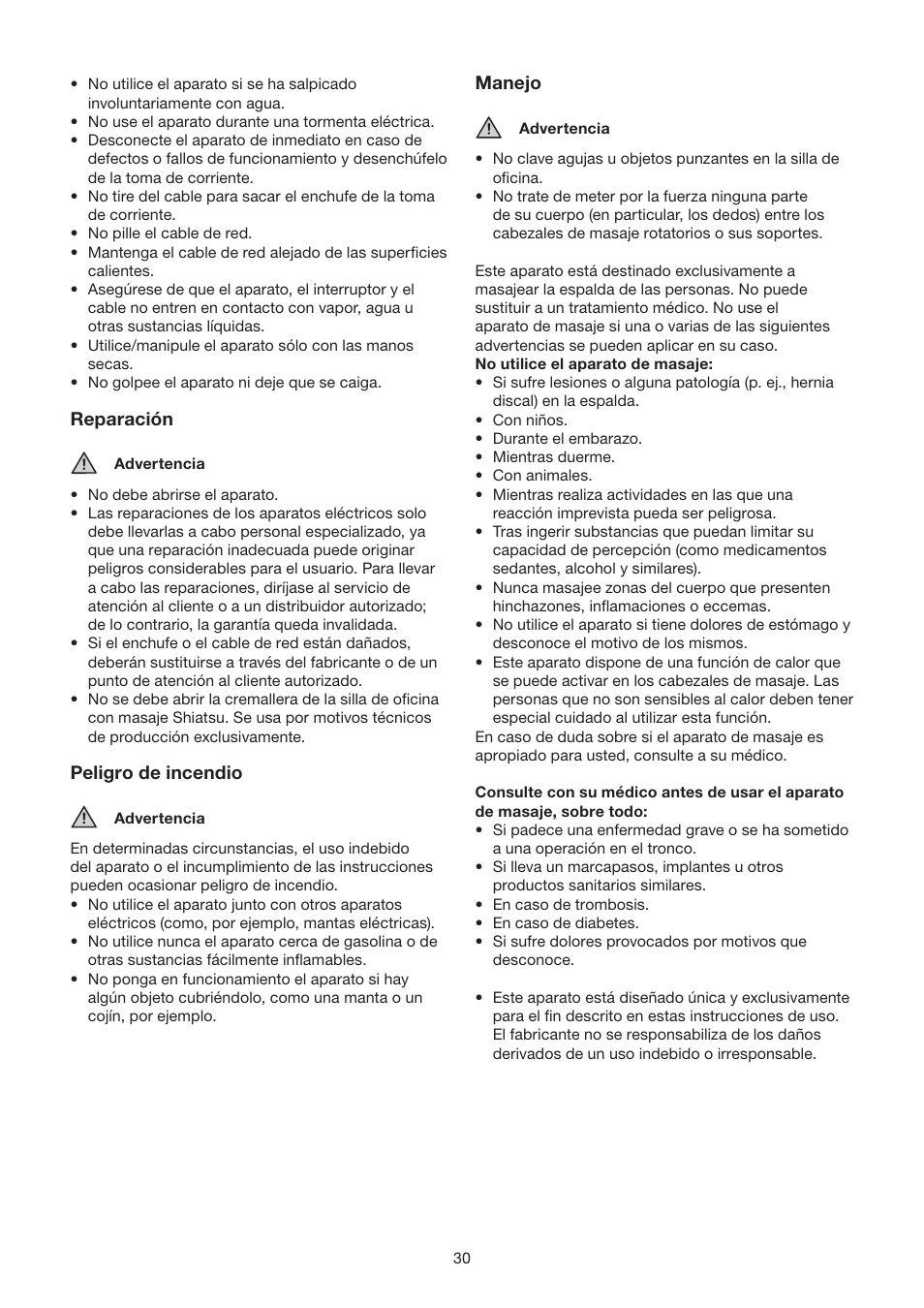 • No utilice el aparato si se ha salpicado involuntariamente con agua.
• No use el aparato durante una tormenta eléctrica.
• Desconecte el aparato de inmediato en caso de defectos o fallos de funcionamiento y desenchúfelo de la toma de corriente.
• No tire del cable para sacar el enchufe de la toma de corriente.
• No pille el cable de red.
• Mantenga el cable de red alejado de las superficies calientes.
• Asegúrese de que el aparato, el interruptor y el cable no entren en contacto con vapor, agua u otras sustancias líquidas.
• Utilice/manipule el aparato sólo con las manos secas.
• No golpee el aparato ni deje que se caiga.

Reparación

Advertencia

• No debe abrirse el aparato.
• Las reparaciones de los aparatos eléctricos solo debe llevarlas a cabo personal especializado, ya que una reparación inadecuada puede originar peligros considerables para el usuario. Para llevar a cabo las reparaciones, diríjase al servicio de atención al cliente o a un distribuidor autorizado; de lo contrario, la garantía queda invalidada.
• Si el enchufe o el cable de red están dañados, deberán sustituirse a través del fabricante o de un punto de atención al cliente autorizado.
• No se debe abrir la cremallera de la silla de oficina con masaje Shiatsu. Se usa por motivos técnicos de producción exclusivamente.

Peligro de incendio

Advertencia

En determinadas circunstancias, el uso indebido del aparato o el incumplimiento de las instrucciones pueden ocasionar peligro de incendio.
• No utilice el aparato junto con otros aparatos eléctricos (como, por ejemplo, mantas eléctricas).
• No utilice nunca el aparato cerca de gasolina o de otras sustancias fácilmente inflamables.
• No ponga en funcionamiento el aparato si hay algún objeto cubriéndolo, como una manta o un cojín, por ejemplo.

Manejo

Advertencia

• No clave agujas u objetos punzantes en la silla de oficina.
• No trate de meter por la fuerza ninguna parte de su cuerpo (en particular, los dedos) entre los cabezales de masaje rotatorios o sus soportes.

Este aparato está destinado exclusivamente a masajear la espalda de las personas. No puede sustituir a un tratamiento médico. No use el aparato de masaje si una o varias de las siguientes advertencias se pueden aplicar en su caso.
No utilice el aparato de masaje:
• Si sufre lesiones o alguna patología (p. ej., hernia discal) en la espalda.
• Con niños.
• Durante el embarazo.
• Mientras duerme.
• Con animales.
• Mientras realiza actividades en las que una reacción imprevista pueda ser peligrosa.
• Tras ingerir substancias que puedan limitar su capacidad de percepción (como medicamentos sedantes, alcohol y similares).
• Nunca masajee zonas del cuerpo que presenten hinchazones, inflamaciones o eccemas.
• No utilice el aparato si tiene dolores de estómago y desconoce el motivo de los mismos.
• Este aparato dispone de una función de calor que se puede activar en los cabezales de masaje. Las personas que no son sensibles al calor deben tener especial cuidado al utilizar esta función.
En caso de duda sobre si el aparato de masaje es apropiado para usted, consulte a su médico.

Consulte con su médico antes de usar el aparato de masaje, sobre todo:
• Si padece una enfermedad grave o se ha sometido a una operación en el tronco.
• Si lleva un marcapasos, implantes u otros productos sanitarios similares.
• En caso de trombosis.
• En caso de diabetes.
• Si sufre dolores provocados por motivos que desconoce.

• Este aparato está diseñado única y exclusivamente para el fin descrito en estas instrucciones de uso. El fabricante no se responsabiliza de los daños derivados de un uso indebido o irresponsable.

30